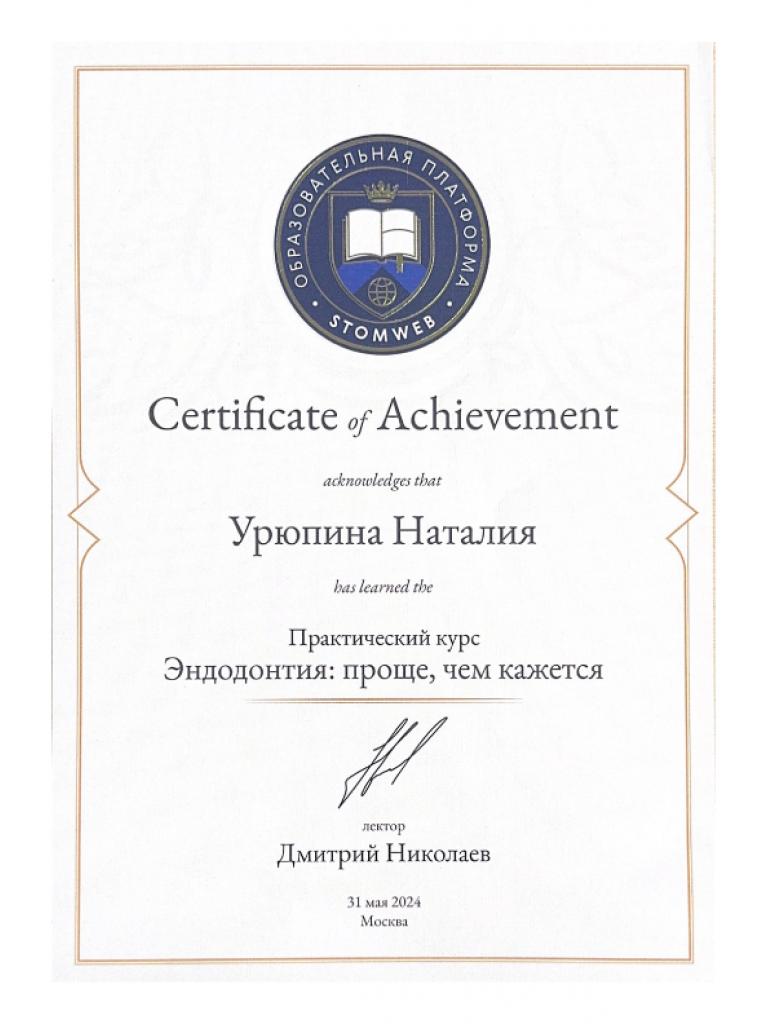 ОБРАЗОВАТЕЛЬНАЯ ПЛАТФОРМА
STOMWEB

Certificate of Achievement

acknowledges that

Урюпина Наталия

has learned the

Практический курс
Эндодонтия: проще, чем кажется

лектор
Дмитрий Николаев

31 мая 2024
Москва